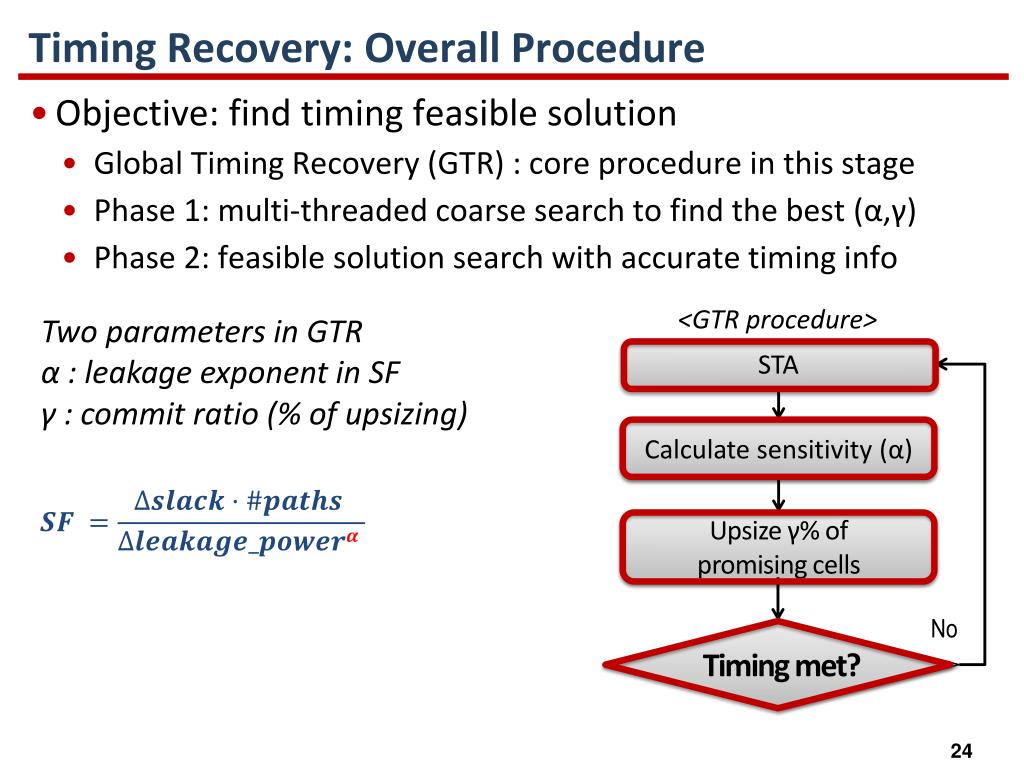 Timing Recovery: Overall Procedure

• Objective: find timing feasible solution
• Global Timing Recovery (GTR) : core procedure in this stage
• Phase 1: multi-threaded coarse search to find the best (α,γ)
• Phase 2: feasible solution search with accurate timing info

Two parameters in GTR
α : leakage exponent in SF
γ : commit ratio (% of upsizing)

$SF = \frac{\Delta slack \cdot \#paths}{\Delta leakage\_power^{\alpha}}$

<GTR procedure>

STA

Calculate sensitivity (α)

Upsize γ% of promising cells

Timing met?

No

24